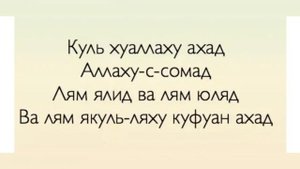 Куль хуаллаху ахад
Аллаху-с-сомад
Лям ялид ва лям юляд
Ва лям якуль-ляху куфуан ахад